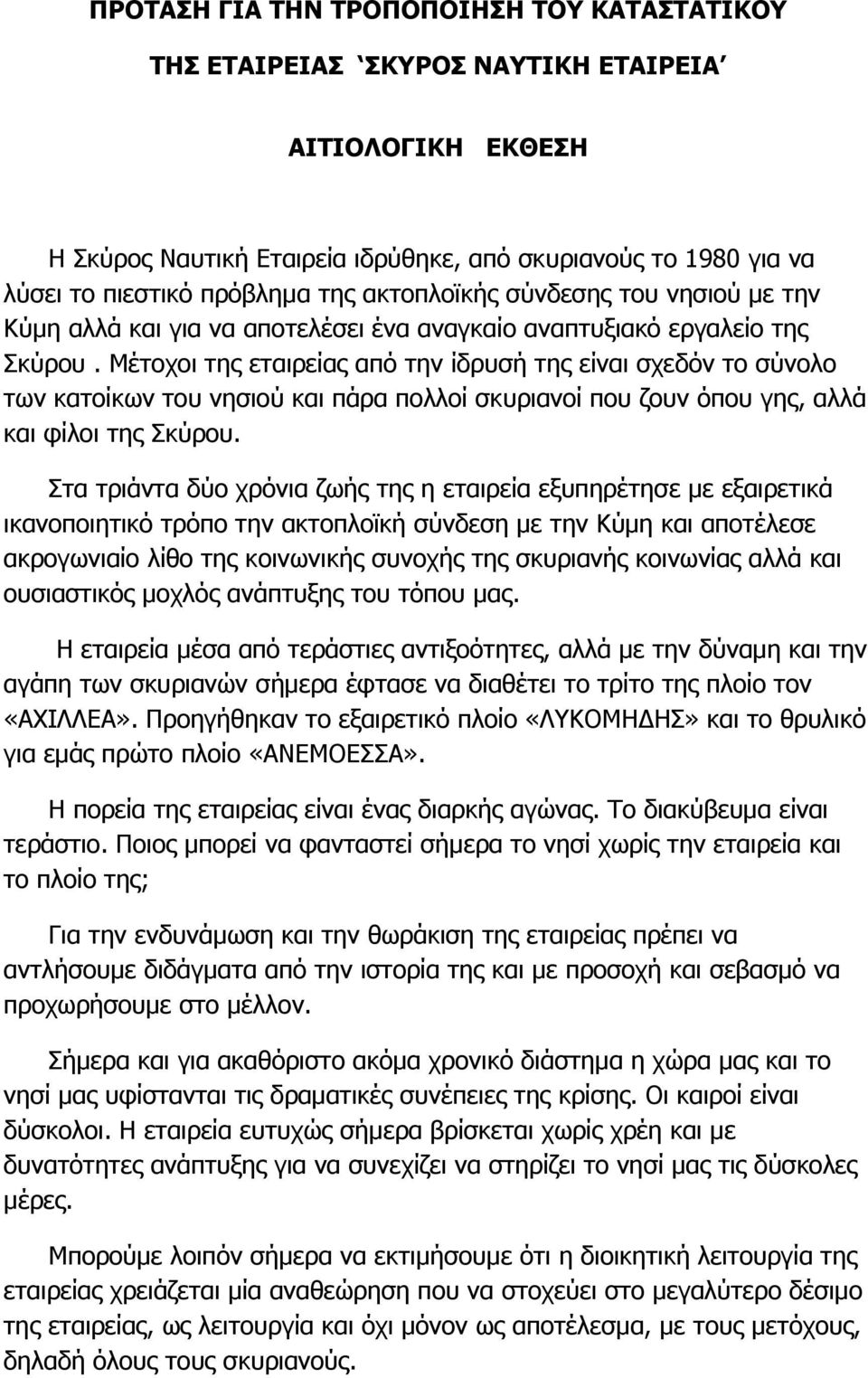 ΠΡΟΤΑΣΗ ΓΙΑ ΤΗΝ ΤΡΟΠΟΠΟΙΗΣΗ ΤΟΥ ΚΑΤΑΣΤΑΤΙΚΟΥ

ΤΗΣ ΕΤΑΙΡΕΙΑΣ ‘ΣΚΥΡΟΣ ΝΑΥΤΙΚΗ ΕΤΑΙΡΕΙΑ’

ΑΙΤΙΟΛΟΓΙΚΗ ΕΚΘΕΣΗ

Η Σκύρος Ναυτική Εταιρεία ιδρύθηκε, από σκυριανούς το 1980 για να λύσει το πιεστικό πρόβλημα της ακτοπλοϊκής σύνδεσης του νησιού με την Κύμη αλλά και για να αποτελέσει ένα αναγκαίο αναπτυξιακό εργαλείο της Σκύρου . Μέτοχοι της εταιρείας από την ίδρυσή της είναι σχεδόν το σύνολο των κατοίκων του νησιού και πάρα πολλοί σκυριανοί που ζουν όπου γης, αλλά και φίλοι της Σκύρου.

Στα τριάντα δύο χρόνια ζωής της η εταιρεία εξυπηρέτησε με εξαιρετικά ικανοποιητικό τρόπο την ακτοπλοϊκή σύνδεση με την Κύμη και αποτέλεσε ακρογωνιαίο λίθο της κοινωνικής συνοχής της σκυριανής κοινωνίας αλλά και ουσιαστικός μοχλός ανάπτυξης του τόπου μας.

Η εταιρεία μέσα από τεράστιες αντιξοότητες, αλλά με την δύναμη και την αγάπη των σκυριανών σήμερα έφτασε να διαθέτει το τρίτο της πλοίο τον «ΑΧΙΛΛΕΑ». Προηγήθηκαν το εξαιρετικό πλοίο «ΛΥΚΟΜΗΔΗΣ» και το θρυλικό για εμάς πρώτο πλοίο «ΑΝΕΜΟΕΣΣΑ».

Η πορεία της εταιρείας είναι ένας διαρκής αγώνας. Το διακύβευμα είναι τεράστιο. Ποιος μπορεί να φανταστεί σήμερα το νησί χωρίς την εταιρεία και το πλοίο της;

Για την ενδυνάμωση και την θωράκιση της εταιρείας πρέπει να αντλήσουμε διδάγματα από την ιστορία της και με προσοχή και σεβασμό να προχωρήσουμε στο μέλλον.

Σήμερα και για ακαθόριστο ακόμα χρονικό διάστημα η χώρα μας και το νησί μας υφίστανται τις δραματικές συνέπειες της κρίσης. Οι καιροί είναι δύσκολοι. Η εταιρεία ευτυχώς σήμερα βρίσκεται χωρίς χρέη και με δυνατότητες ανάπτυξης για να συνεχίζει να στηρίζει το νησί μας τις δύσκολες μέρες.

Μπορούμε λοιπόν σήμερα να εκτιμήσουμε ότι η διοικητική λειτουργία της εταιρείας χρειάζεται μία αναθεώρηση που να στοχεύει στο μεγαλύτερο δέσιμο της εταιρείας, ως λειτουργία και όχι μόνον ως αποτέλεσμα, με τους μετόχους, δηλαδή όλους τους σκυριανούς.